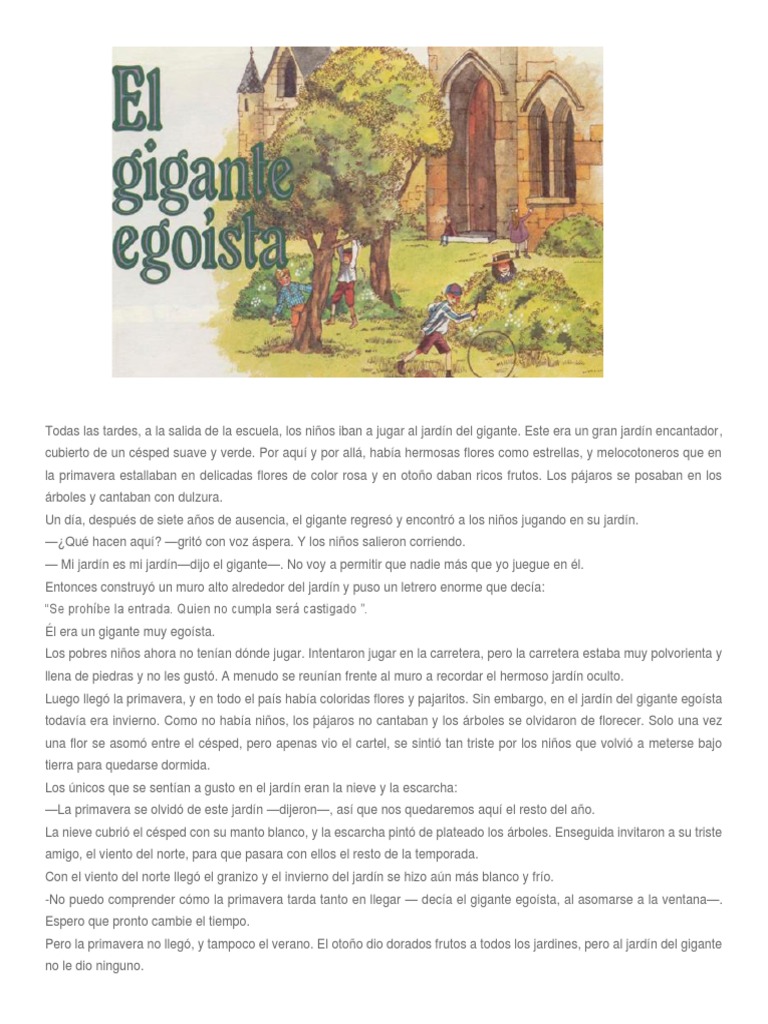 El gigante egoísta

Todas las tardes, a la salida de la escuela, los niños iban a jugar al jardín del gigante. Este era un gran jardín encantador, cubierto de un césped suave y verde. Por aquí y por allá, había hermosas flores como estrellas, y melocotoneros que en la primavera estallaban en delicadas flores de color rosa y en otoño daban ricos frutos. Los pájaros se posaban en los árboles y cantaban con dulzura.
Un día, después de siete años de ausencia, el gigante regresó y encontró a los niños jugando en su jardín.
—¿Qué hacen aquí? —gritó con voz áspera. Y los niños salieron corriendo.
— Mi jardín es mi jardín—dijo el gigante—. No voy a permitir que nadie más que yo juegue en él.
Entonces construyó un muro alto alrededor del jardín y puso un letrero enorme que decía:
"Se prohíbe la entrada. Quien no cumpla será castigado ".
Él era un gigante muy egoísta.
Los pobres niños ahora no tenían dónde jugar. Intentaron jugar en la carretera, pero la carretera estaba muy polvorienta y llena de piedras y no les gustó. A menudo se reunían frente al muro a recordar el hermoso jardín oculto.
Luego llegó la primavera, y en todo el país había coloridas flores y pajaritos. Sin embargo, en el jardín del gigante egoísta todavía era invierno. Como no había niños, los pájaros no cantaban y los árboles se olvidaron de florecer. Solo una vez una flor se asomó entre el césped, pero apenas vio el cartel, se sintió tan triste por los niños que volvió a meterse bajo tierra para quedarse dormida.
Los únicos que se sentían a gusto en el jardín eran la nieve y la escarcha:
—La primavera se olvidó de este jardín —dijeron—, así que nos quedaremos aquí el resto del año.
La nieve cubrió el césped con su manto blanco, y la escarcha pintó de plateado los árboles. Enseguida invitaron a su triste amigo, el viento del norte, para que pasara con ellos el resto de la temporada.
Con el viento del norte llegó el granizo y el invierno del jardín se hizo aún más blanco y frío.
-No puedo comprender cómo la primavera tarda tanto en llegar — decía el gigante egoísta, al asomarse a la ventana—. Espero que pronto cambie el tiempo.
Pero la primavera no llegó, y tampoco el verano. El otoño dio dorados frutos a todos los jardines, pero al jardín del gigante no le dio ninguno.